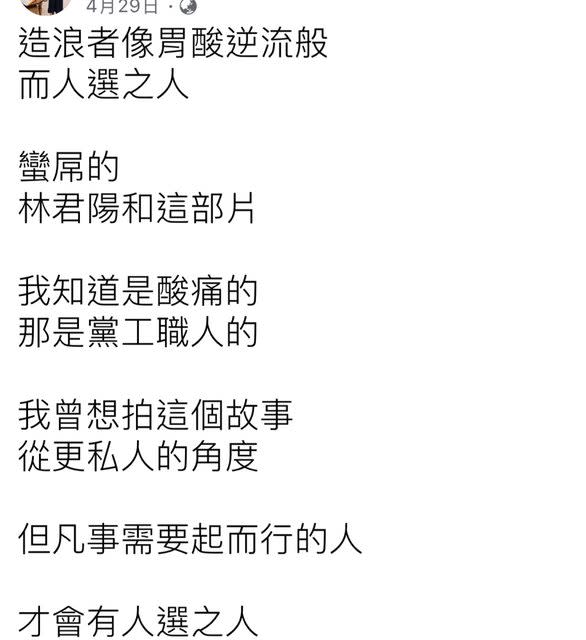 4月29日 ·

造浪者像胃酸逆流般
而人選之人

蠻屌的
林君陽和這部片

我知道是酸痛的
那是黨工職人的

我曾想拍這個故事
從更私人的角度

但凡事需要起而行的人

才會有人選之人